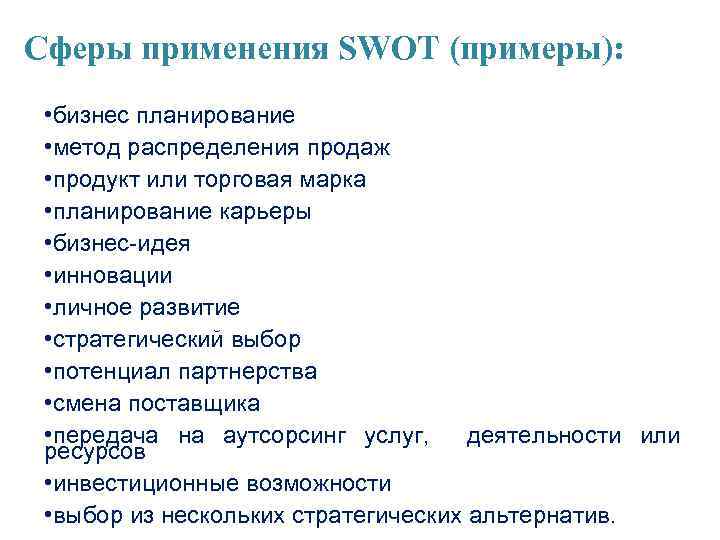 Сферы применения SWOT (примеры):

•бизнес планирование
•метод распределения продаж
•продукт или торговая марка
•планирование карьеры
•бизнес-идея
•инновации
•личное развитие
•стратегический выбор
•потенциал партнерства
•смена поставщика
•передача на аутсорсинг услуг, деятельности или ресурсов
•инвестиционные возможности
•выбор из нескольких стратегических альтернатив.